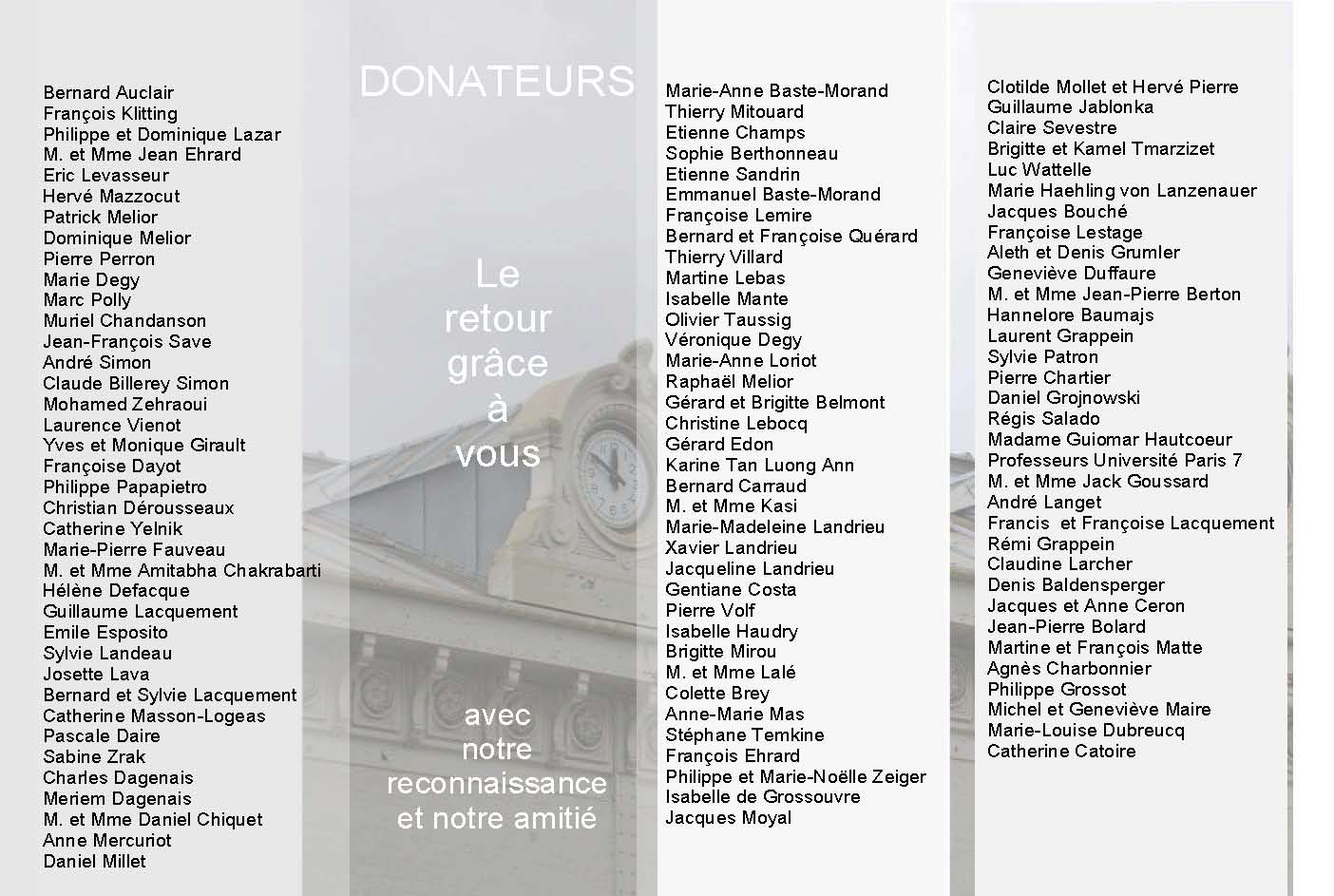 Bernard Auclair
François Klitting
Philippe et Dominique Lazar
M. et Mme Jean Ehrard
Eric Levasseur
Hervé Mazzocut
Patrick Melior
Dominique Melior
Pierre Perron
Marie Degy
Marc Polly
Muriel Chandanson
Jean-François Save
André Simon
Claude Billerey Simon
Mohamed Zehraoui
Laurence Vienot
Yves et Monique Girault
Françoise Dayot
Philippe Papapietro
Christian Dérousseaux
Catherine Yelnik
Marie-Pierre Fauveau
M. et Mme Amitabha Chakrabarti
Hélène Defacque
Guillaume Lacquement
Emile Esposito
Sylvie Landeau
Josette Lava
Bernard et Sylvie Lacquement
Catherine Masson-Logeas
Pascale Daire
Sabine Zrak
Charles Dagenais
Meriem Dagenais
M. et Mme Daniel Chiquet
Anne Mercuriot
Daniel Millet

DONATEURS

Le retour grâce à vous

avec notre reconnaissance et notre amitié

Marie-Anne Baste-Morand
Thierry Mitouard
Etienne Champs
Sophie Berthonneau
Etienne Sandrin
Emmanuel Baste-Morand
Françoise Lemire
Bernard et Françoise Quérard
Thierry Villard
Martine Lebas
Isabelle Mante
Olivier Taussig
Véronique Degy
Marie-Anne Loriot
Raphaël Melior
Gérard et Brigitte Belmont
Christine Lebocq
Gérard Edon
Karine Tan Luong Ann
Bernard Carraud
M. et Mme Kasi
Marie-Madeleine Landrieu
Xavier Landrieu
Jacqueline Landrieu
Gentiane Costa
Pierre Volf
Isabelle Haudry
Brigitte Mirou
M. et Mme Lalé
Colette Brey
Anne-Marie Mas
Stéphane Temkine
François Ehrard
Philippe et Marie-Noëlle Zeiger
Isabelle de Grossouvre
Jacques Moyal

Clotilde Mollet et Hervé Pierre
Guillaume Jablonka
Claire Sevestre
Brigitte et Kamel Tmarzizet
Luc Wattelle
Marie Haehling von Lanzenauer
Jacques Bouché
Françoise Lestage
Aleth et Denis Grumler
Geneviève Duffaure
M. et Mme Jean-Pierre Berton
Hannelore Baumajs
Laurent Grappein
Sylvie Patron
Pierre Chartier
Daniel Grojnowski
Régis Salado
Madame Guiomar Hautcoeur
Professeurs Université Paris 7
M. et Mme Jack Goussard
André Langet
Francis et Françoise Lacquement
Rémi Grappein
Claudine Larcher
Denis Baldensperger
Jacques et Anne Ceron
Jean-Pierre Bolard
Martine et François Matte
Agnès Charbonnier
Philippe Grossot
Michel et Geneviève Maire
Marie-Louise Dubreucq
Catherine Catoire